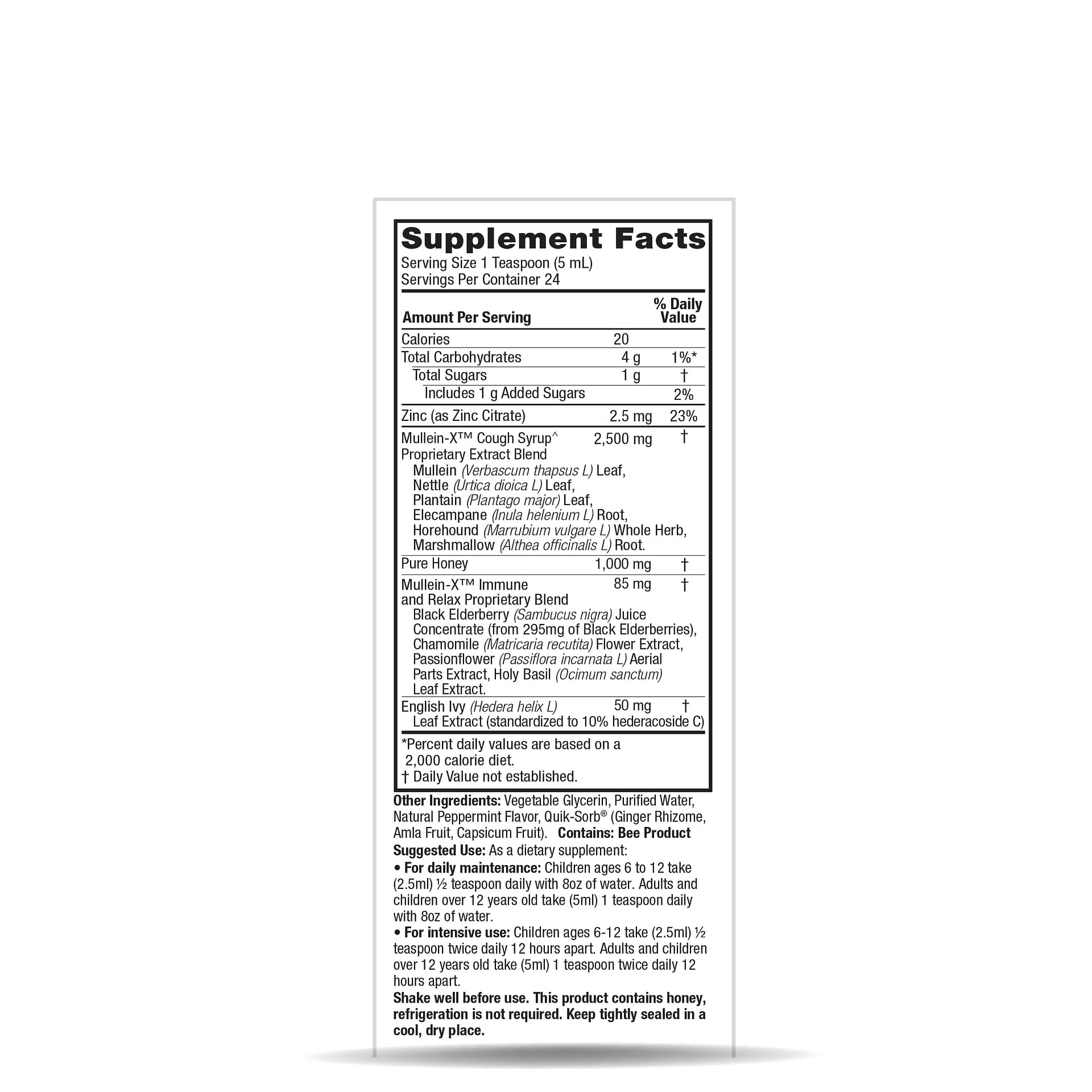 Supplement Facts
Serving Size 1 Teaspoon (5 mL)
Servings Per Container 24

| Amount Per Serving | | % Daily Value |
|---|---|---|
| Calories | 20 | |
| Total Carbohydrates | 4 g | 1%* |
| Total Sugars | 1 g | † |
| Includes 1 g Added Sugars | | 2% |
| Zinc (as Zinc Citrate) | 2.5 mg | 23% |
| Mullein-X™ Cough Syrup^ Proprietary Extract Blend Mullein (Verbascum thapsus L) Leaf, Nettle (Urtica dioica L) Leaf, Plantain (Plantago major) Leaf, Elecampane (Inula helenium L) Root, Horehound (Marrubium vulgare L) Whole Herb, Marshmallow (Althea officinalis L) Root. | 2,500 mg | † |
| Pure Honey | 1,000 mg | † |
| Mullein-X™ Immune and Relax Proprietary Blend Black Elderberry (Sambucus nigra) Juice Concentrate (from 295mg of Black Elderberries), Chamomile (Matricaria recutita) Flower Extract, Passionflower (Passiflora incarnata L) Aerial Parts Extract, Holy Basil (Ocimum sanctum) Leaf Extract. | 85 mg | † |
| English Ivy (Hedera helix L) Leaf Extract (standardized to 10% hederacoside C) | 50 mg | † |

*Percent daily values are based on a 2,000 calorie diet.
† Daily Value not established.

Other Ingredients: Vegetable Glycerin, Purified Water, Natural Peppermint Flavor, Quik-Sorb® (Ginger Rhizome, Amla Fruit, Capsicum Fruit). Contains: Bee Product
Suggested Use: As a dietary supplement:
• For daily maintenance: Children ages 6 to 12 take (2.5ml) ½ teaspoon daily with 8oz of water. Adults and children over 12 years old take (5ml) 1 teaspoon daily with 8oz of water.
• For intensive use: Children ages 6-12 take (2.5ml) ½ teaspoon twice daily 12 hours apart. Adults and children over 12 years old take (5ml) 1 teaspoon twice daily 12 hours apart.
Shake well before use. This product contains honey, refrigeration is not required. Keep tightly sealed in a cool, dry place.